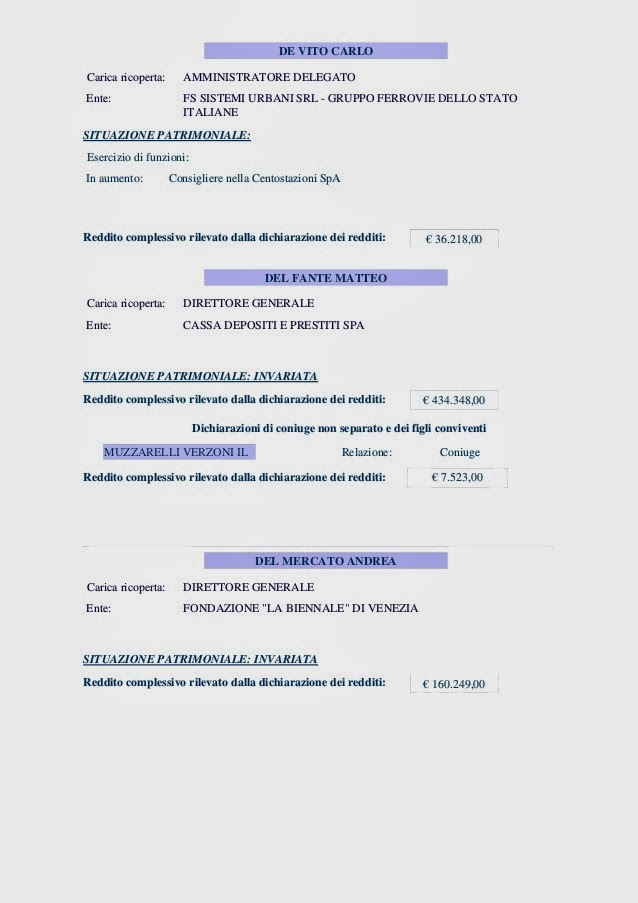 DE VITO CARLO

Carica ricoperta: AMMINISTRATORE DELEGATO

Ente: FS SISTEMI URBANI SRL - GRUPPO FERROVIE DELLO STATO ITALIANE

SITUAZIONE PATRIMONIALE:

Esercizio di funzioni:

In aumento: Consigliere nella Centostazioni SpA

Reddito complessivo rilevato dalla dichiarazione dei redditi: € 36.218,00

DEL FANTE MATTEO

Carica ricoperta: DIRETTORE GENERALE

Ente: CASSA DEPOSITI E PRESTITI SPA

SITUAZIONE PATRIMONIALE: INVARIATA

Reddito complessivo rilevato dalla dichiarazione dei redditi: € 434.348,00

Dichiarazioni di coniuge non separato e dei figli conviventi

MUZZARELLI VERZONI IL Relazione: Coniuge

Reddito complessivo rilevato dalla dichiarazione dei redditi: € 7.523,00

DEL MERCATO ANDREA

Carica ricoperta: DIRETTORE GENERALE

Ente: FONDAZIONE "LA BIENNALE" DI VENEZIA

SITUAZIONE PATRIMONIALE: INVARIATA

Reddito complessivo rilevato dalla dichiarazione dei redditi: € 160.249,00